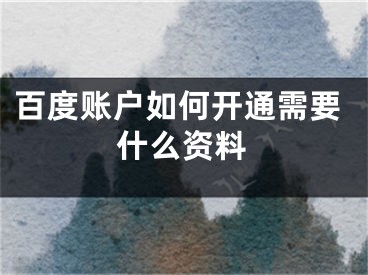 百度账户如何开通需要什么资料